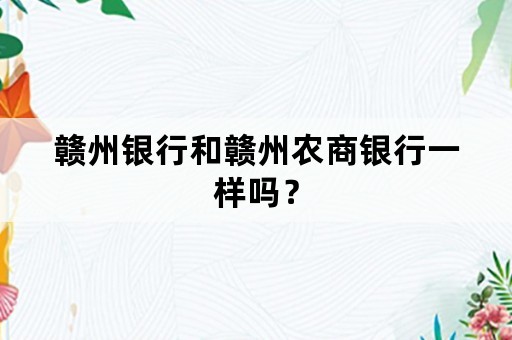 赣州银行和赣州农商银行一样吗？